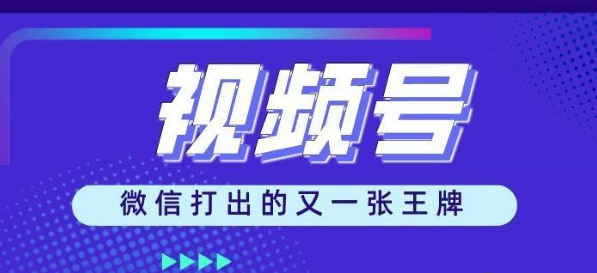 视频号

微信打出的又一张王牌